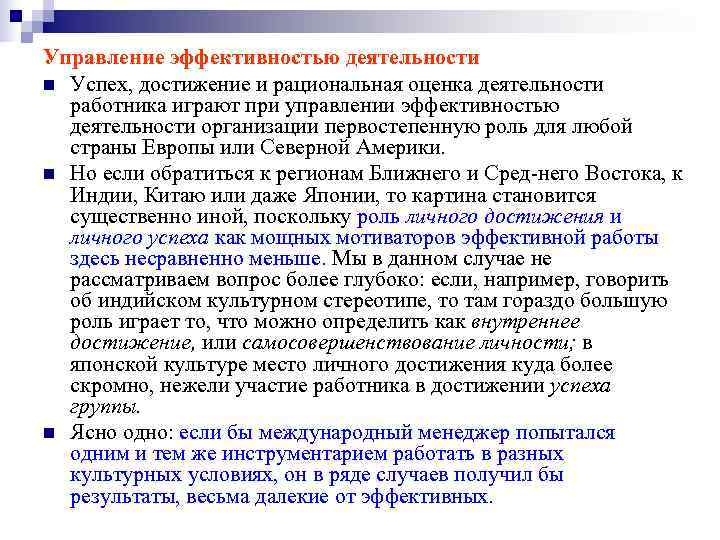 Управление эффективностью деятельности

Успех, достижение и рациональная оценка деятельности работника играют при управлении эффективностью деятельности организации первостепенную роль для любой страны Европы или Северной Америки.

Но если обратиться к регионам Ближнего и Сред-него Востока, к Индии, Китаю или даже Японии, то картина становится существенно иной, поскольку роль личного достижения и личного успеха как мощных мотиваторов эффективной работы здесь несравненно меньше. Мы в данном случае не рассматриваем вопрос более глубоко: если, например, говорить об индийском культурном стереотипе, то там гораздо большую роль играет то, что можно определить как внутреннее достижение, или самосовершенствование личности; в японской культуре место личного достижения куда более скромно, нежели участие работника в достижении успеха группы.

Ясно одно: если бы международный менеджер попытался одним и тем же инструментарием работать в разных культурных условиях, он в ряде случаев получил бы результаты, весьма далекие от эффективных.